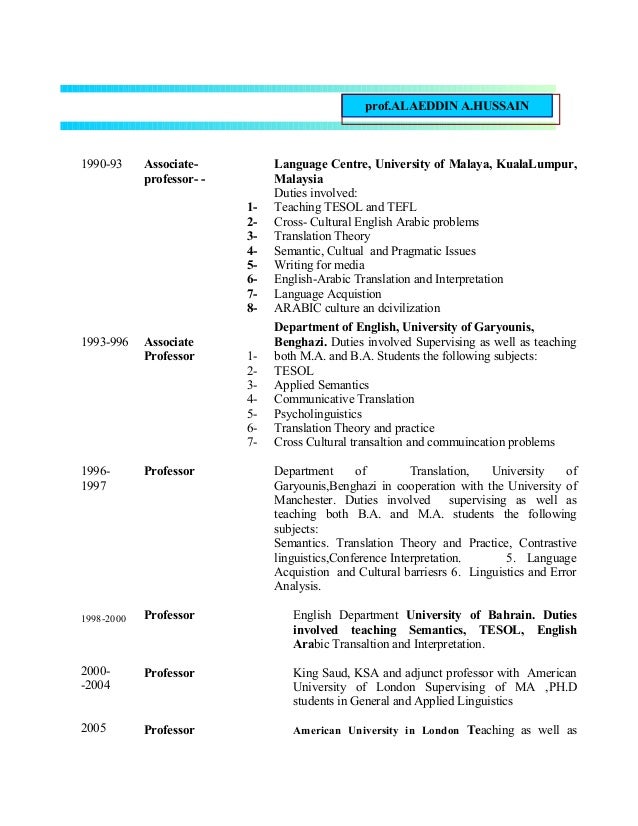 prof.ALAEDDIN A.HUSSAIN

1990-93 Associate-professor- -

Language Centre, University of Malaya, KualaLumpur, Malaysia
Duties involved:
1- Teaching TESOL and TEFL
2- Cross- Cultural English Arabic problems
3- Translation Theory
4- Semantic, Cultual and Pragmatic Issues
5- Writing for media
6- English-Arabic Translation and Interpretation
7- Language Acquistion
8- ARABIC culture an dcivilization

1993-996 Associate Professor

Department of English, University of Garyounis, Benghazi. Duties involved Supervising as well as teaching both M.A. and B.A. Students the following subjects:
1- TESOL
2- Applied Semantics
3- Communicative Translation
4- Psycholinguistics
5- Translation Theory and practice
6- Cross Cultural transaltion and commuincation problems
7-

1996-1997 Professor

Department of Translation, University of Garyounis,Benghazi in cooperation with the University of Manchester. Duties involved supervising as well as teaching both B.A. and M.A. students the following subjects:
Semantics. Translation Theory and Practice, Contrastive linguistics,Conference Interpretation. 5. Language Acquistion and Cultural barriesrs 6. Linguistics and Error Analysis.

1998-2000 Professor

English Department University of Bahrain. Duties involved teaching Semantics, TESOL, English Arabic Transaltion and Interpretation.

2000--2004 Professor

King Saud, KSA and adjunct professor with American University of London Supervising of MA ,PH.D students in General and Applied Linguistics

2005 Professor

American University in London Teaching as well as